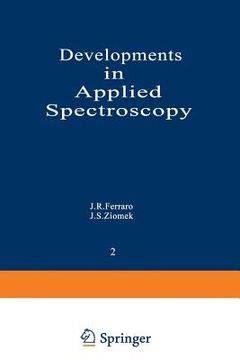 Developments in Applied Spectroscopy

J.R.Ferraro
J.S.Ziomek

2

Springer